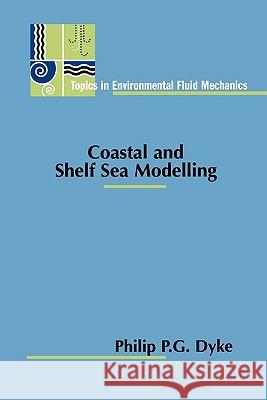 Topics in Environmental Fluid Mechanics

Coastal and Shelf Sea Modelling

Philip P.G. Dyke

Kraina Książek